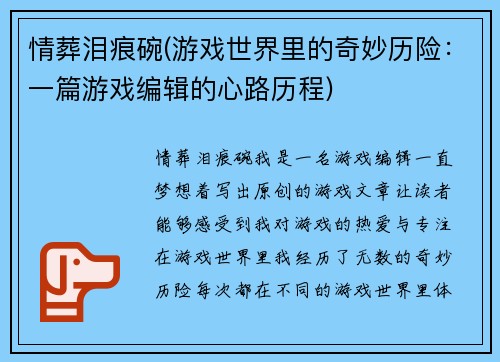 情葬泪痕碗(游戏世界里的奇妙历险：一篇游戏编辑的心路历程)

情葬泪痕碗我是一名游戏编辑一直梦想着写出原创的游戏文章让读者能够感受到我对游戏的热爱与专注在游戏世界里我经历了无数的奇妙历险每次都在不同的游戏世界里体